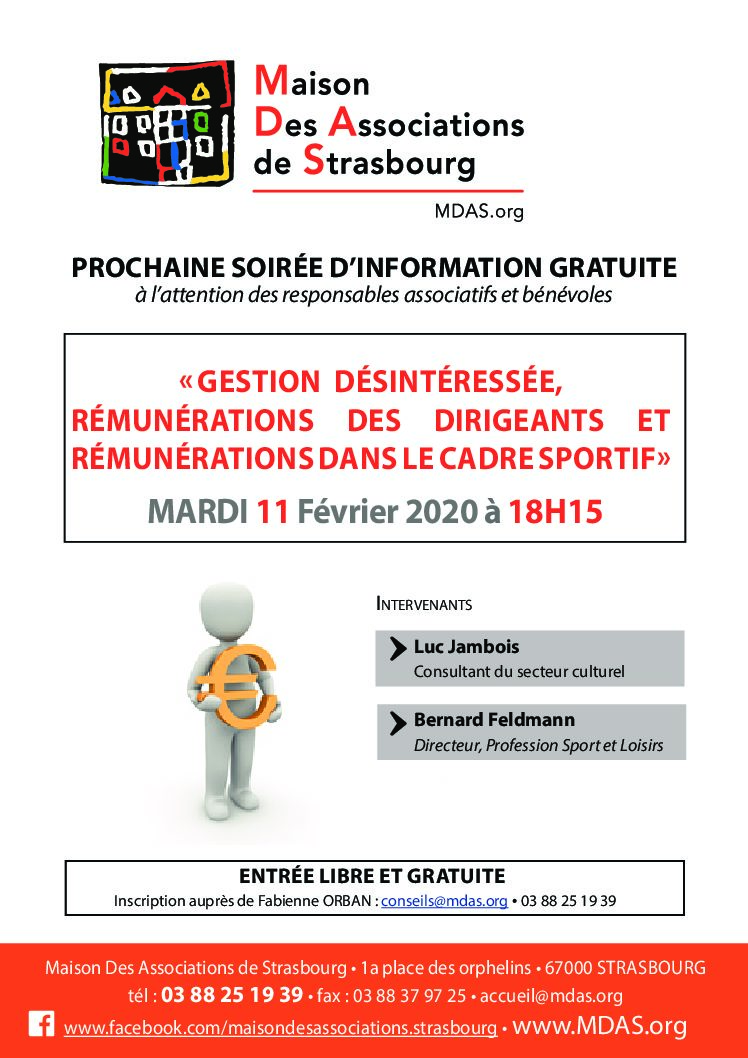 Maison
Des Associations
de Strasbourg

MDAS.org

PROCHAINE SOIRÉE D'INFORMATION GRATUITE
à l'attention des responsables associatifs et bénévoles

« GESTION DÉSINTÉRESSÉE, RÉMUNÉRATIONS DES DIRIGEANTS ET RÉMUNÉRATIONS DANS LE CADRE SPORTIF »

MARDI 11 Février 2020 à 18H15

INTERVENANTS

Luc Jambois
Consultant du secteur culturel

Bernard Feldmann
Directeur, Profession Sport et Loisirs

ENTRÉE LIBRE ET GRATUITE
Inscription auprès de Fabienne ORBAN : conseils@mdas.org • 03 88 25 19 39

Maison Des Associations de Strasbourg • 1a place des orphelins • 67000 STRASBOURG
tél : 03 88 25 19 39 • fax : 03 88 37 97 25 • accueil@mdas.org
www.facebook.com/maisondesassociations.strasbourg • www.MDAS.org